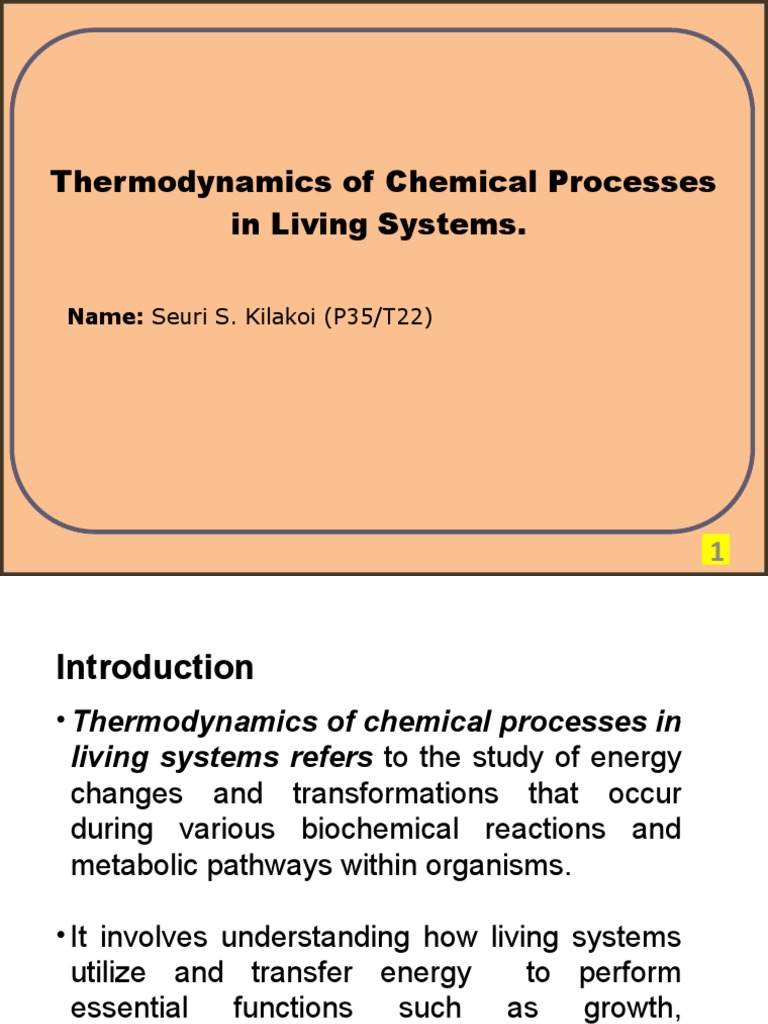 Thermodynamics of Chemical Processes in Living Systems.

Name: Seuri S. Kilakoi (P35/T22)

1

Introduction

• Thermodynamics of chemical processes in living systems refers to the study of energy changes and transformations that occur during various biochemical reactions and metabolic pathways within organisms.

• It involves understanding how living systems utilize and transfer energy to perform essential functions such as growth,